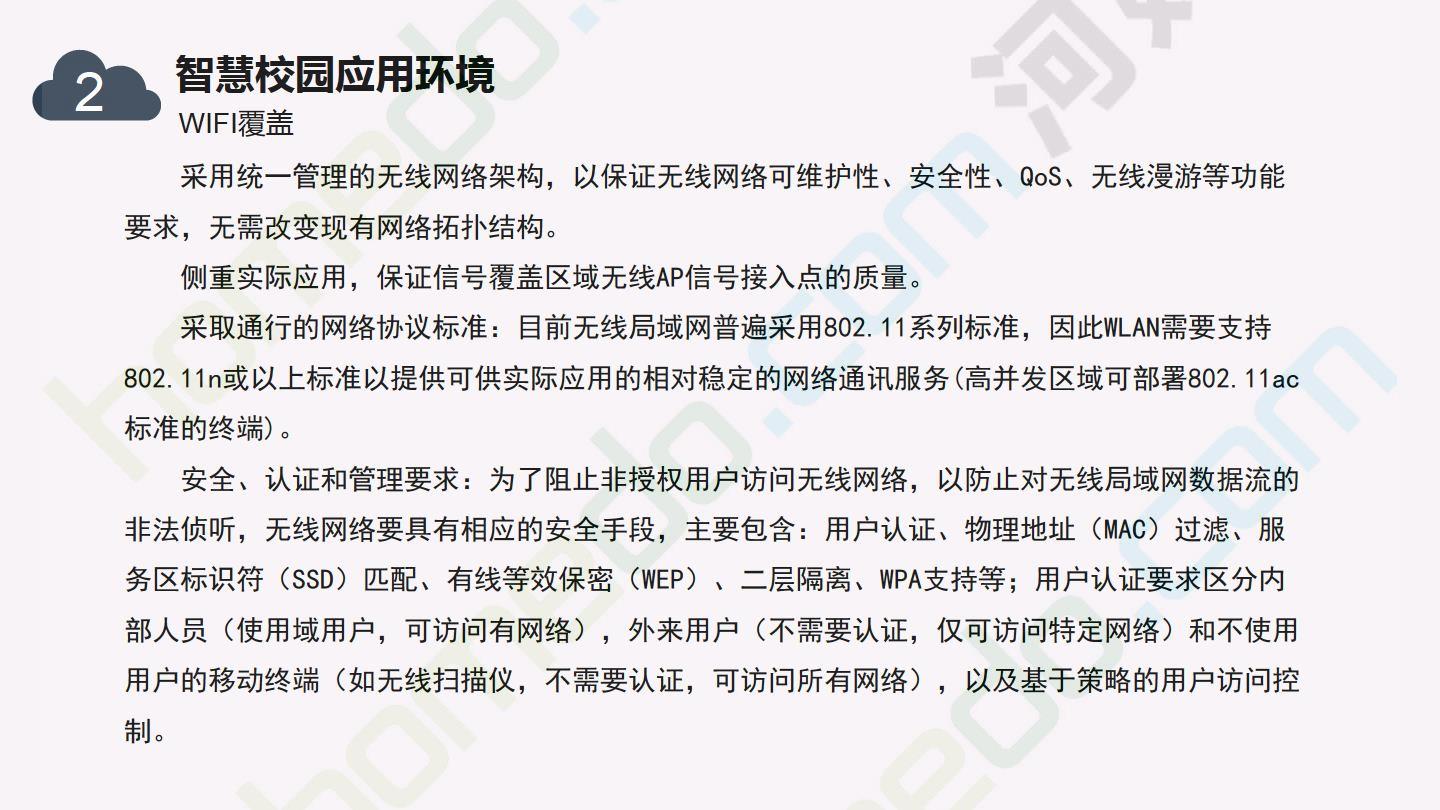 2

智慧校园应用环境

WIFI覆盖

采用统一管理的无线网络架构，以保证无线网络可维护性、安全性、QoS、无线漫游等功能要求，无需改变现有网络拓扑结构。

侧重实际应用，保证信号覆盖区域无线AP信号接入点的质量。

采取通行的网络协议标准：目前无线局域网普遍采用802.11系列标准，因此WLAN需要支持802.11n或以上标准以提供可供实际应用的相对稳定的网络通讯服务(高并发区域可部署802.11ac标准的终端)。

安全、认证和管理要求：为了阻止非授权用户访问无线网络，以防止对无线局域网数据流的非法侦听，无线网络要具有相应的安全手段，主要包含：用户认证、物理地址（MAC）过滤、服务区标识符（SSD）匹配、有线等效保密（WEP）、二层隔离、WPA支持等；用户认证要求区分内部人员（使用域用户，可访问有网络），外来用户（不需要认证，仅可访问特定网络）和不使用用户的移动终端（如无线扫描仪，不需要认证，可访问所有网络），以及基于策略的用户访问控制。